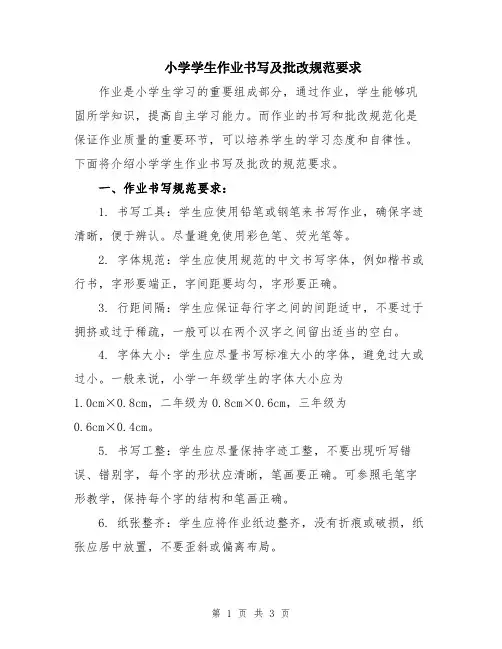 小学学生作业书写及批改规范要求

作业是小学生学习的重要组成部分，通过作业，学生能够巩固所学知识，提高自主学习能力。而作业的书写和批改规范化是保证作业质量的重要环节，可以培养学生的学习态度和自律性。下面将介绍小学学生作业书写及批改的规范要求。

一、作业书写规范要求：

1. 书写工具：学生应使用铅笔或钢笔来书写作业，确保字迹清晰，便于辨认。尽量避免使用彩色笔、荧光笔等。

2. 字体规范：学生应使用规范的中文书写字体，例如楷书或行书，字形要端正，字间距要均匀，字形要正确。

3. 行距间隔：学生应保证每行字之间的间距适中，不要过于拥挤或过于稀疏，一般可以在两个汉字之间留出适当的空白。

4. 字体大小：学生应尽量书写标准大小的字体，避免过大或过小。一般来说，小学一年级学生的字体大小应为1.0cm×0.8cm，二年级为0.8cm×0.6cm，三年级为0.6cm×0.4cm。

5. 书写工整：学生应尽量保持字迹工整，不要出现听写错误、错别字，每个字的形状应清晰，笔画要正确。可参照毛笔字形教学，保持每个字的结构和笔画正确。

6. 纸张整齐：学生应将作业纸边整齐，没有折痕或破损，纸张应居中放置，不要歪斜或偏离布局。

第 1 页 共 3 页